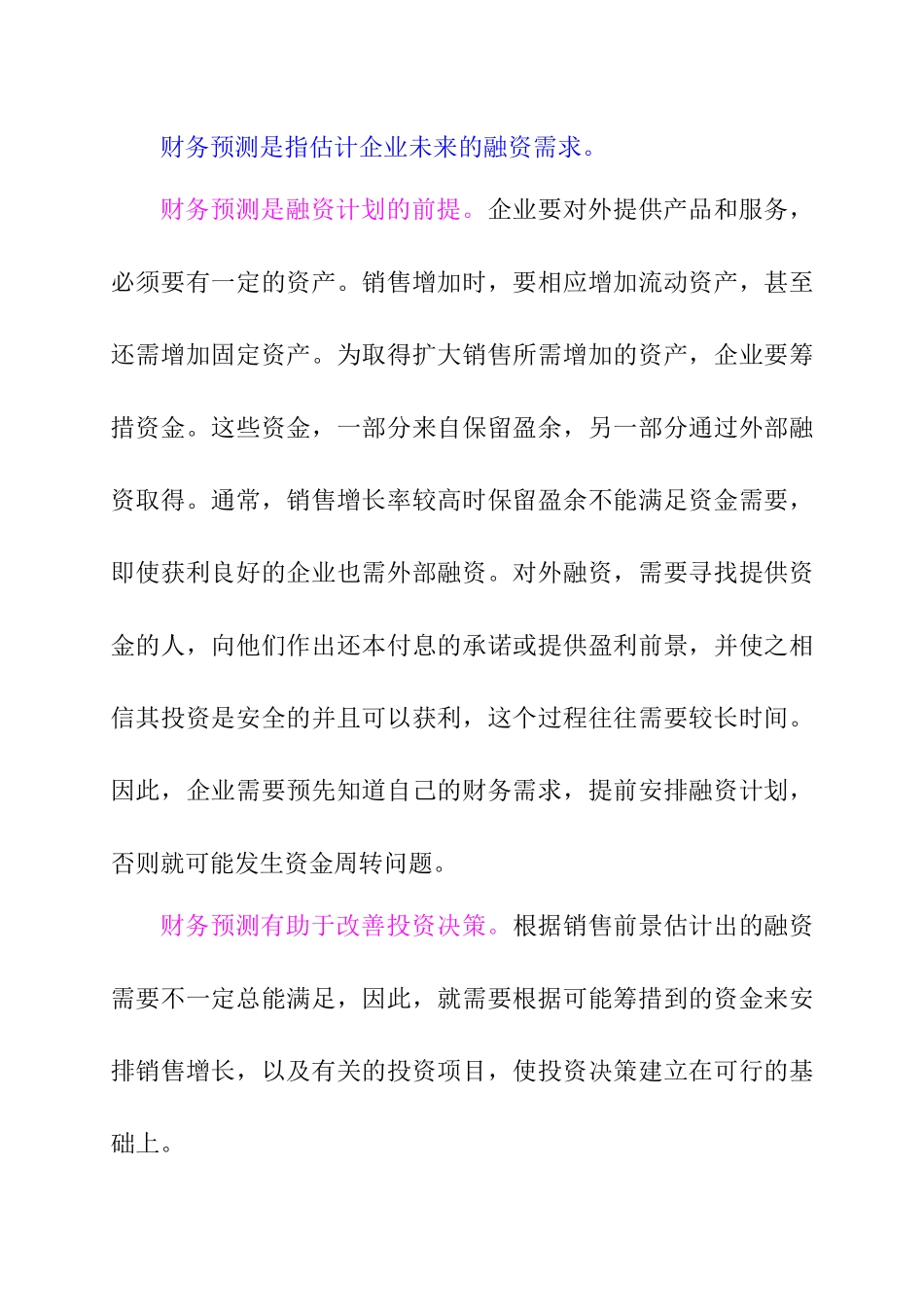 财务预测是指估计企业未来的融资需求。

财务预测是融资计划的前提。企业要对外提供产品和服务，必须要有一定的资产。销售增加时，要相应增加流动资产，甚至还需增加固定资产。为取得扩大销售所需增加的资产，企业要筹措资金。这些资金，一部分来自保留盈余，另一部分通过外部融资取得。通常，销售增长率较高时保留盈余不能满足资金需要，即使获利良好的企业也需外部融资。对外融资，需要寻找提供资金的人，向他们作出还本付息的承诺或提供盈利前景，并使之相信其投资是安全的并且可以获利，这个过程往往需要较长时间。因此，企业需要预先知道自己的财务需求，提前安排融资计划，否则就可能发生资金周转问题。

财务预测有助于改善投资决策。根据销售前景估计出的融资需要不一定总能满足，因此，就需要根据可能筹措到的资金来安排销售增长，以及有关的投资项目，使投资决策建立在可行的基础上。